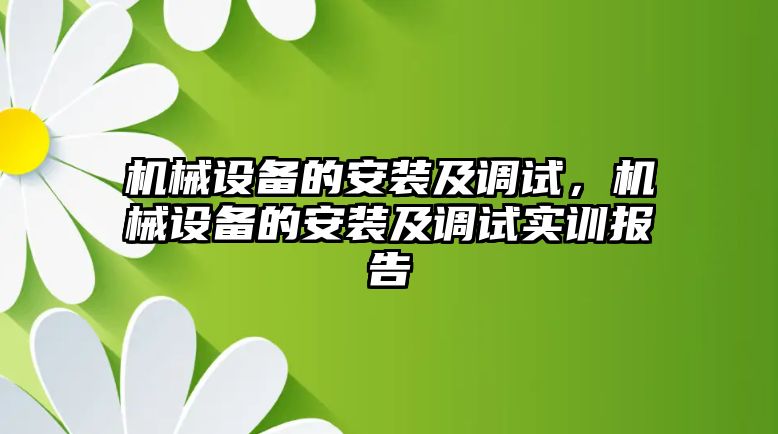 机械设备的安装及调试，机械设备的安装及调试实训报告